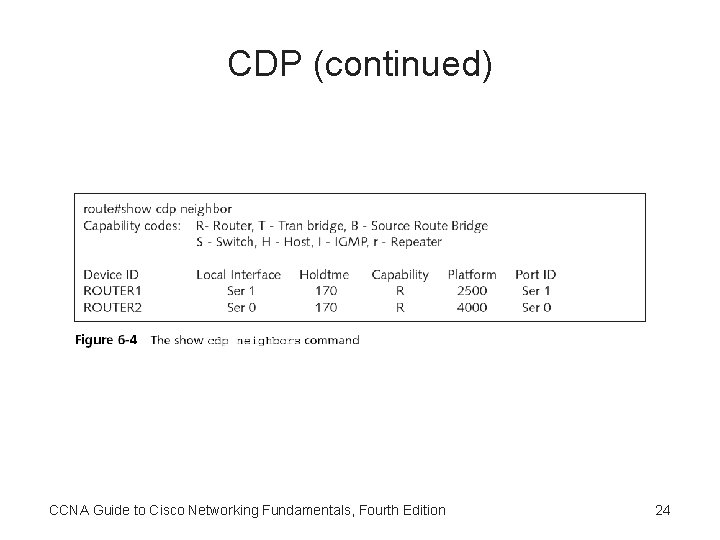 CDP (continued)

router#show cdp neighbor
Capability codes: R- Router, T - Tran bridge, B - Source Route Bridge
S - Switch, H - Host, I - IGMP, r - Repeater

| Device ID | Local Interface | Holdtme | Capability | Platform | Port ID |
|---|---|---|---|---|---|
| ROUTER1 | Ser 1 | 170 | R | 2500 | Ser 1 |
| ROUTER2 | Ser 0 | 170 | R | 4000 | Ser 0 |

Figure 6-4 The show cdp neighbors command

CCNA Guide to Cisco Networking Fundamentals, Fourth Edition

24